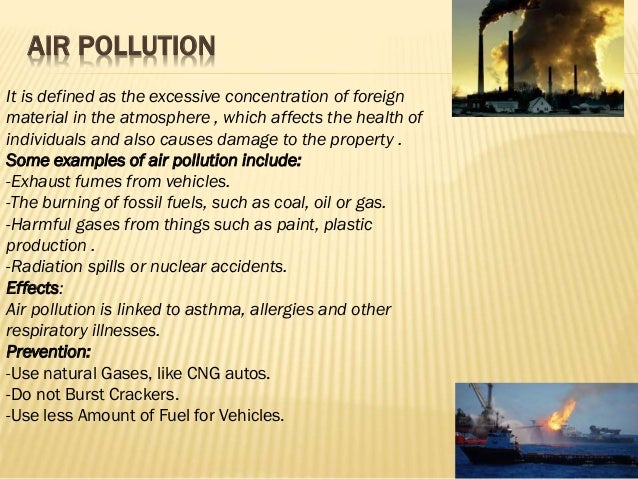 AIR POLLUTION

It is defined as the excessive concentration of foreign material in the atmosphere , which affects the health of individuals and also causes damage to the property .
Some examples of air pollution include:
-Exhaust fumes from vehicles.
-The burning of fossil fuels, such as coal, oil or gas.
-Harmful gases from things such as paint, plastic production .
-Radiation spills or nuclear accidents.
Effects:
Air pollution is linked to asthma, allergies and other respiratory illnesses.
Prevention:
-Use natural Gases, like CNG autos.
-Do not Burst Crackers.
-Use less Amount of Fuel for Vehicles.